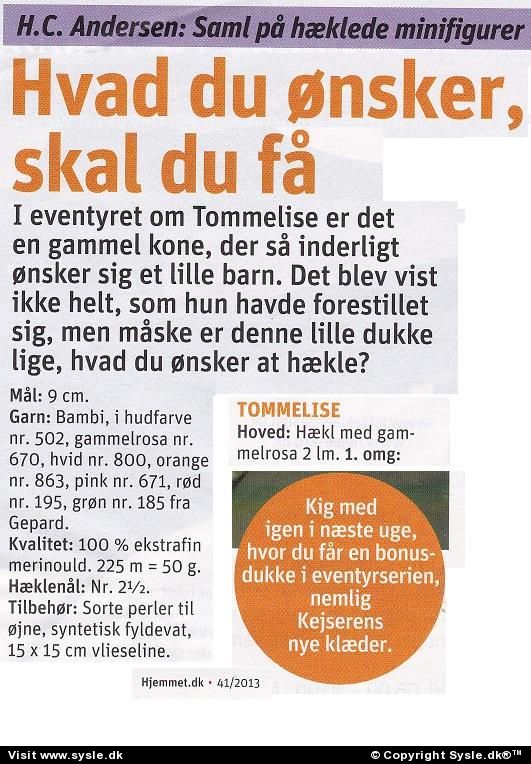 H.C. Andersen: Saml på hæklede minifigurer

Hvad du ønsker, skal du få

I eventyret om Tommelise er det en gammel kone, der så inderligt ønsker sig et lille barn. Det blev vist ikke helt, som hun havde forestillet sig, men måske er denne lille dukke lige, hvad du ønsker at hækle?

Mål: 9 cm.
Garn: Bambi, i hudfarve nr. 502, gammelrosa nr. 670, hvid nr. 800, orange nr. 863, pink nr. 671, rød nr. 195, grøn nr. 185 fra Gepard.
Kvalitet: 100 % ekstrafin merinould. 225 m = 50 g.
Hæklenål: Nr. 2½.
Tilbehør: Sorte perler til øjne, syntetisk fyldevat, 15 x 15 cm vlieseline.

TOMMELISE
Hoved: Hækl med gammelrosa 2 lm. 1. omg:

Kig med igen i næste uge, hvor du får en bonusdukke i eventyrserien, nemlig Kejserens nye klæder.

Hjemmet.dk • 41/2013

Visit www.sysle.dk
© Copyright Sysle.dk®™